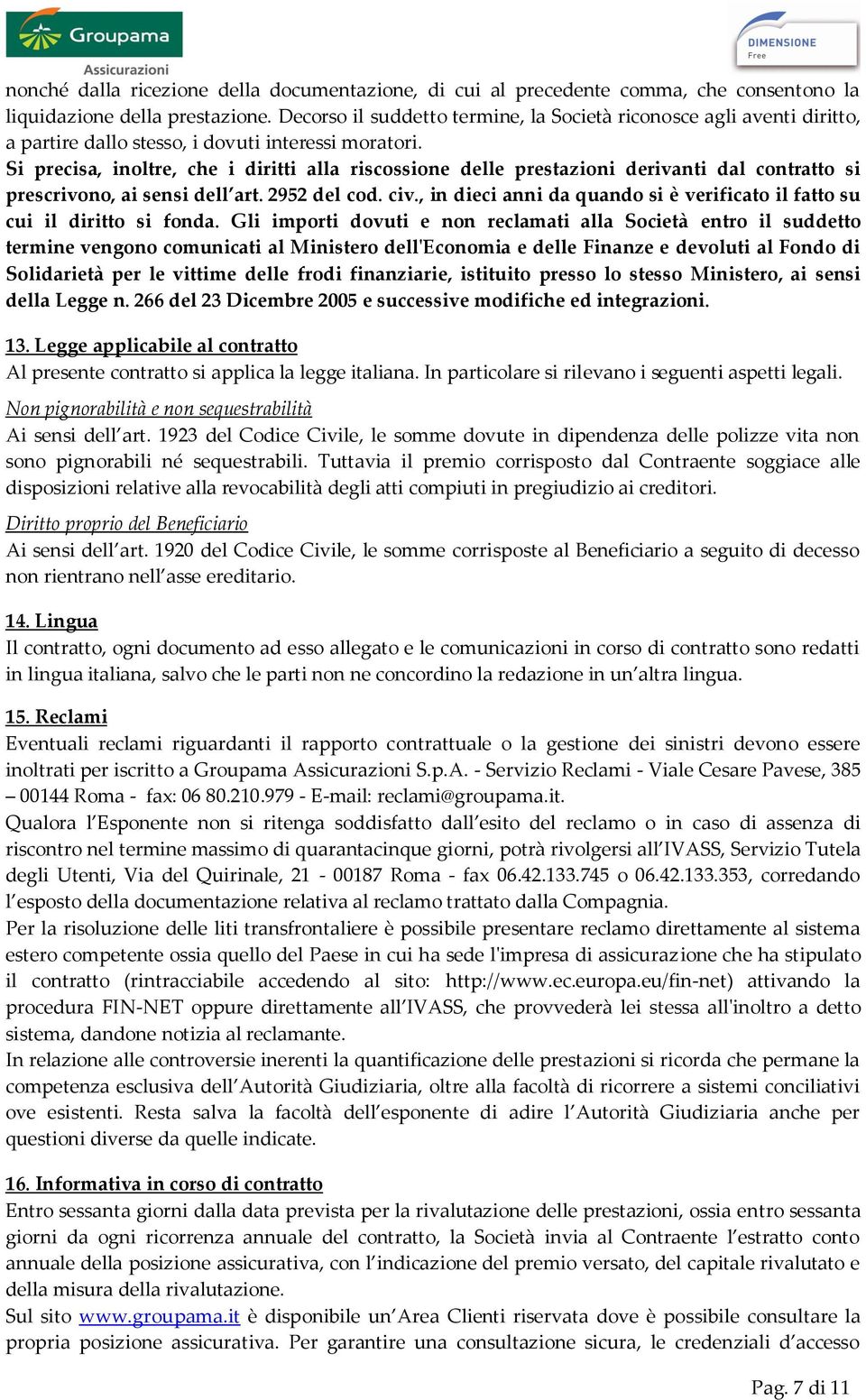 Groupama
Assicurazioni

DIMENSIONE
Free

nonché dalla ricezione della documentazione, di cui al precedente comma, che consentono la liquidazione della prestazione. Decorso il suddetto termine, la Società riconosce agli aventi diritto, a partire dallo stesso, i dovuti interessi moratori.
Si precisa, inoltre, che i diritti alla riscossione delle prestazioni derivanti dal contratto si prescrivono, ai sensi dell'art. 2952 del cod. civ., in dieci anni da quando si è verificato il fatto su cui il diritto si fonda. Gli importi dovuti e non reclamati alla Società entro il suddetto termine vengono comunicati al Ministero dell'Economia e delle Finanze e devoluti al Fondo di Solidarietà per le vittime delle frodi finanziarie, istituito presso lo stesso Ministero, ai sensi della Legge n. 266 del 23 Dicembre 2005 e successive modifiche ed integrazioni.

13. Legge applicabile al contratto
Al presente contratto si applica la legge italiana. In particolare si rilevano i seguenti aspetti legali.

Non pignorabilità e non sequestrabilità
Ai sensi dell'art. 1923 del Codice Civile, le somme dovute in dipendenza delle polizze vita non sono pignorabili né sequestrabili. Tuttavia il premio corrisposto dal Contraente soggiace alle disposizioni relative alla revocabilità degli atti compiuti in pregiudizio ai creditori.

Diritto proprio del Beneficiario
Ai sensi dell'art. 1920 del Codice Civile, le somme corrisposte al Beneficiario a seguito di decesso non rientrano nell'asse ereditario.

14. Lingua
Il contratto, ogni documento ad esso allegato e le comunicazioni in corso di contratto sono redatti in lingua italiana, salvo che le parti non ne concordino la redazione in un'altra lingua.

15. Reclami
Eventuali reclami riguardanti il rapporto contrattuale o la gestione dei sinistri devono essere inoltrati per iscritto a Groupama Assicurazioni S.p.A. - Servizio Reclami - Viale Cesare Pavese, 385 – 00144 Roma - fax: 06 80.210.979 - E-mail: reclami@groupama.it.
Qualora l'Esponente non si ritenga soddisfatto dall'esito del reclamo o in caso di assenza di riscontro nel termine massimo di quarantacinque giorni, potrà rivolgersi all'IVASS, Servizio Tutela degli Utenti, Via del Quirinale, 21 - 00187 Roma - fax 06.42.133.745 o 06.42.133.353, corredando l'esposto della documentazione relativa al reclamo trattato dalla Compagnia.
Per la risoluzione delle liti transfrontaliere è possibile presentare reclamo direttamente al sistema estero competente ossia quello del Paese in cui ha sede l'impresa di assicurazione che ha stipulato il contratto (rintracciabile accedendo al sito: http://www.ec.europa.eu/fin-net) attivando la procedura FIN-NET oppure direttamente all'IVASS, che provvederà lei stessa all'inoltro a detto sistema, dandone notizia al reclamante.
In relazione alle controversie inerenti la quantificazione delle prestazioni si ricorda che permane la competenza esclusiva dell'Autorità Giudiziaria, oltre alla facoltà di ricorrere a sistemi conciliativi ove esistenti. Resta salva la facoltà dell'esponente di adire l'Autorità Giudiziaria anche per questioni diverse da quelle indicate.

16. Informativa in corso di contratto
Entro sessanta giorni dalla data prevista per la rivalutazione delle prestazioni, ossia entro sessanta giorni da ogni ricorrenza annuale del contratto, la Società invia al Contraente l'estratto conto annuale della posizione assicurativa, con l'indicazione del premio versato, del capitale rivalutato e della misura della rivalutazione.
Sul sito www.groupama.it è disponibile un'Area Clienti riservata dove è possibile consultare la propria posizione assicurativa. Per garantire una consultazione sicura, le credenziali d'accesso

Pag. 7 di 11